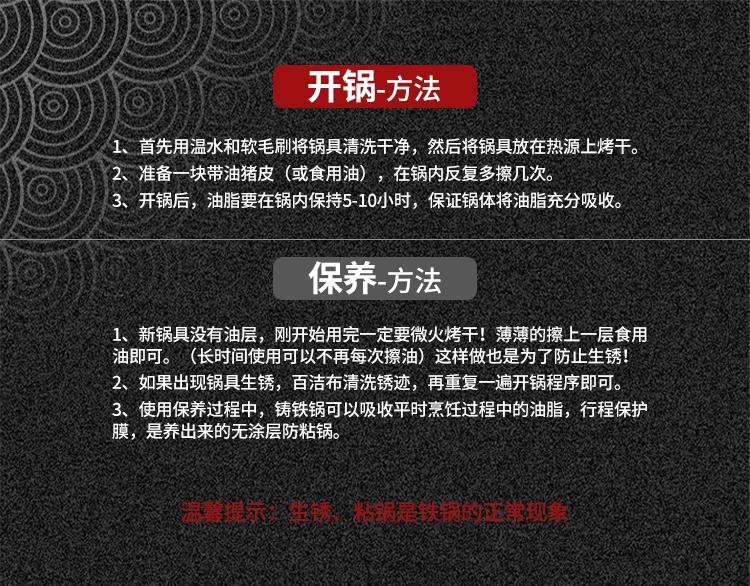 开锅-方法

1、首先用温水和软毛刷将锅具清洗干净，然后将锅具放在热源上烤干。
2、准备一块带油猪皮（或食用油），在锅内反复多擦几次。
3、开锅后，油脂要在锅内保持5-10小时，保证锅体将油脂充分吸收。

保养-方法

1、新锅具没有油层，刚开始用完一定要微火烤干！薄薄的擦上一层食用油即可。（长时间使用可以不再每次擦油）这样做也是为了防止生锈！
2、如果出现锅具生锈，百洁布清洗锈迹，再重复一遍开锅程序即可。
3、使用保养过程中，铸铁锅可以吸收平时烹饪过程中的油脂，行程保护膜，是养出来的无涂层防粘锅。

温馨提示：生锈、粘锅是铁锅的正常现象